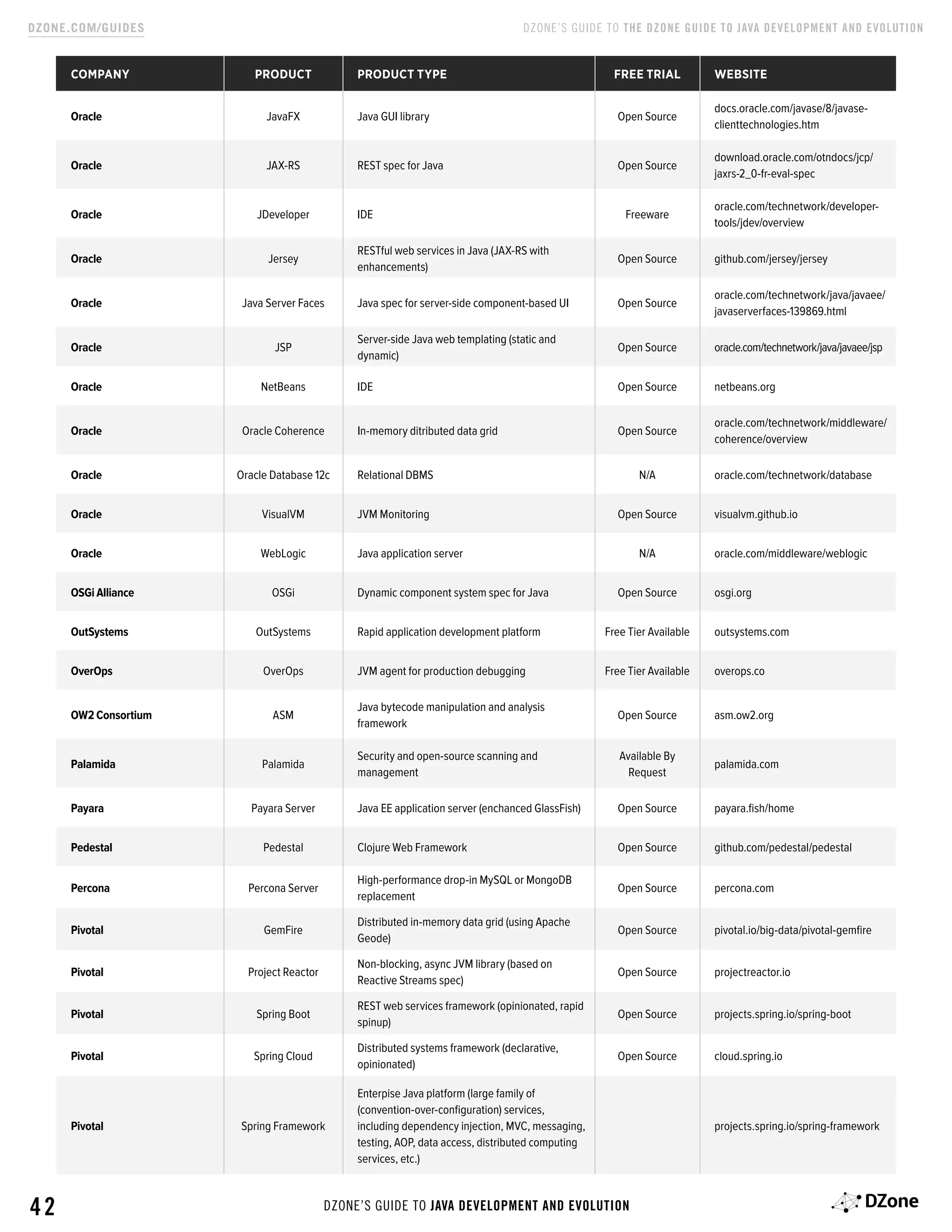 DZONE.COM/GUIDES

DZONE'S GUIDE TO THE DZONE GUIDE TO JAVA DEVELOPMENT AND EVOLUTION

| COMPANY | PRODUCT | PRODUCT TYPE | FREE TRIAL | WEBSITE |
|---|---|---|---|---|
| Oracle | JavaFX | Java GUI library | Open Source | docs.oracle.com/javase/8/javase-clienttechnologies.htm |
| Oracle | JAX-RS | REST spec for Java | Open Source | download.oracle.com/otndocs/jcp/jaxrs-2_0-fr-eval-spec |
| Oracle | JDeveloper | IDE | Freeware | oracle.com/technetwork/developer-tools/jdev/overview |
| Oracle | Jersey | RESTful web services in Java (JAX-RS with enhancements) | Open Source | github.com/jersey/jersey |
| Oracle | Java Server Faces | Java spec for server-side component-based UI | Open Source | oracle.com/technetwork/java/javaee/javaserverfaces-139869.html |
| Oracle | JSP | Server-side Java web templating (static and dynamic) | Open Source | oracle.com/technetwork/java/javaee/jsp |
| Oracle | NetBeans | IDE | Open Source | netbeans.org |
| Oracle | Oracle Coherence | In-memory ditributed data grid | Open Source | oracle.com/technetwork/middleware/coherence/overview |
| Oracle | Oracle Database 12c | Relational DBMS | N/A | oracle.com/technetwork/database |
| Oracle | VisualVM | JVM Monitoring | Open Source | visualvm.github.io |
| Oracle | WebLogic | Java application server | N/A | oracle.com/middleware/weblogic |
| OSGi Alliance | OSGi | Dynamic component system spec for Java | Open Source | osgi.org |
| OutSystems | OutSystems | Rapid application development platform | Free Tier Available | outsystems.com |
| OverOps | OverOps | JVM agent for production debugging | Free Tier Available | overops.co |
| OW2 Consortium | ASM | Java bytecode manipulation and analysis framework | Open Source | asm.ow2.org |
| Palamida | Palamida | Security and open-source scanning and management | Available By Request | palamida.com |
| Payara | Payara Server | Java EE application server (enchanced GlassFish) | Open Source | payara.fish/home |
| Pedestal | Pedestal | Clojure Web Framework | Open Source | github.com/pedestal/pedestal |
| Percona | Percona Server | High-performance drop-in MySQL or MongoDB replacement | Open Source | percona.com |
| Pivotal | GemFire | Distributed in-memory data grid (using Apache Geode) | Open Source | pivotal.io/big-data/pivotal-gemfire |
| Pivotal | Project Reactor | Non-blocking, async JVM library (based on Reactive Streams spec) | Open Source | projectreactor.io |
| Pivotal | Spring Boot | REST web services framework (opinionated, rapid spinup) | Open Source | projects.spring.io/spring-boot |
| Pivotal | Spring Cloud | Distributed systems framework (declarative, opinionated) | Open Source | cloud.spring.io |
| Pivotal | Spring Framework | Enterpise Java platform (large family of (convention-over-configuration) services, including dependency injection, MVC, messaging, testing, AOP, data access, distributed computing services, etc.) | | projects.spring.io/spring-framework |

42

DZONE'S GUIDE TO JAVA DEVELOPMENT AND EVOLUTION

DZone